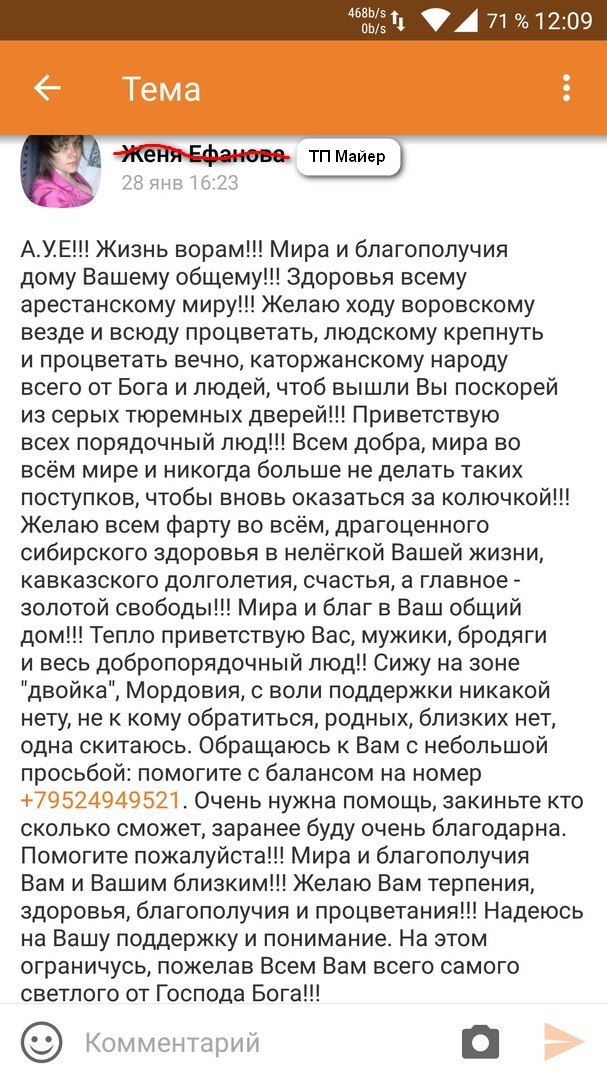 468b/s 0b/s 71 % 12:09

Тема

Женя Ефанова ТП Майер
28 янв 16:23

А.У.Е!!! Жизнь ворам!!! Мира и благополучия дому Вашему общему!!! Здоровья всему арестанскому миру!!! Желаю ходу воровскому везде и всюду процветать, людскому крепнуть и процветать вечно, каторжанскому народу всего от Бога и людей, чтоб вышли Вы поскорей из серых тюремных дверей!!! Приветствую всех порядочный люд!!! Всем добра, мира во всём мире и никогда больше не делать таких поступков, чтобы вновь оказаться за колючкой!!! Желаю всем фарту во всём, драгоценного сибирского здоровья в нелёгкой Вашей жизни, кавказского долголетия, счастья, а главное - золотой свободы!!! Мира и благ в Ваш общий дом!!! Тепло приветствую Вас, мужики, бродяги и весь добропорядочный люд!! Сижу на зоне "двойка", Мордовия, с воли поддержки никакой нету, не к кому обратиться, родных, близких нет, одна скитаюсь. Обращаюсь к Вам с небольшой просьбой: помогите с балансом на номер +79524949521. Очень нужна помощь, закиньте кто сколько сможет, заранее буду очень благодарна. Помогите пожалуйста!!! Мира и благополучия Вам и Вашим близким!!! Желаю Вам терпения, здоровья, благополучия и процветания!!! Надеюсь на Вашу поддержку и понимание. На этом ограничусь, пожелав Всем Вам всего самого светлого от Господа Бога!!!

Комментарий